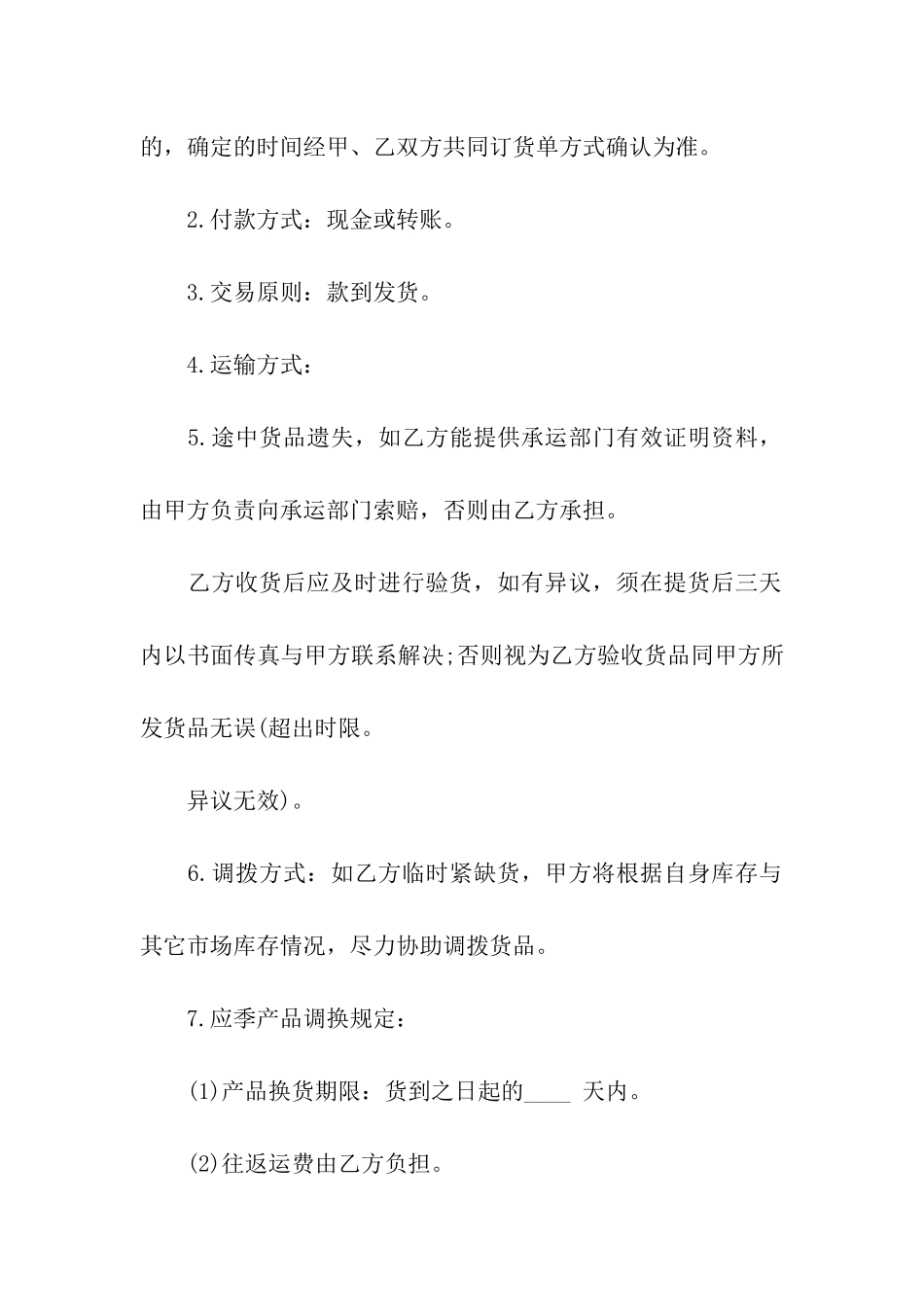 的，确定的时间经甲、乙双方共同订货单方式确认为准。

2.付款方式：现金或转账。

3.交易原则：款到发货。

4.运输方式：

5.途中货品遗失，如乙方能提供承运部门有效证明资料，由甲方负责向承运部门索赔，否则由乙方承担。

乙方收货后应及时进行验货，如有异议，须在提货后三天内以书面传真与甲方联系解决;否则视为乙方验收货品同甲方所发货品无误(超出时限。

异议无效)。

6.调拨方式：如乙方临时紧缺货，甲方将根据自身库存与其它市场库存情况，尽力协助调拨货品。

7.应季产品调换规定：

(1)产品换货期限：货到之日起的____ 天内。

(2)往返运费由乙方负担。